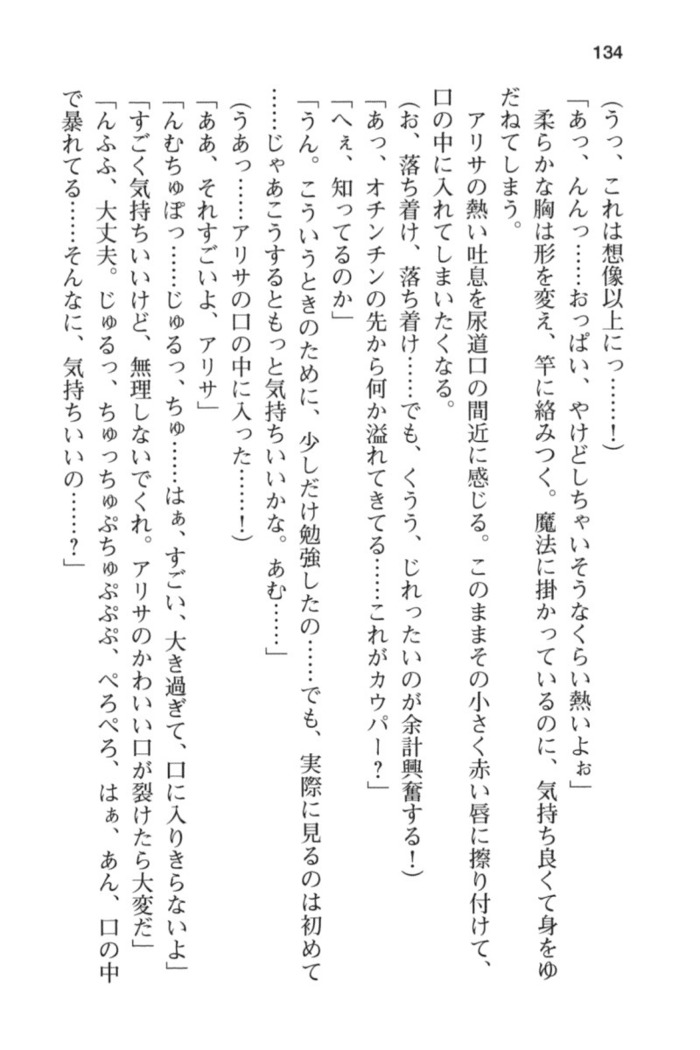 134

(うっ、これは想像以上にっ……!)

「あっ、んんっ……おっぱい、やけどしちゃいそうなくらい熱いよぉ」

柔らかな胸は形を変え、竿に絡みつく。魔法に掛かっているのに、気持ち良くて身をゆだねてしまう。

アリサの熱い吐息を尿道口の間近に感じる。このままその小さく赤い唇に擦り付けて、口の中に入れてしまいたくなる。

(お、落ち着け、落ち着け……でも、くうう、じれったいのが余計興奮する!)

「あっ、オチンチンの先から何か溢れてきてる……これがカウパー?」

「へぇ、知ってるのか」

「うん。こういうときのために、少しだけ勉強したの……でも、実際に見るのは初めて……じゃあこうするともっと気持ちいいかな。あむ……」

(うあっ……アリサの口の中に入った……!)

「ああ、それすごいよ、アリサ」

「んむちゅぽっ……じゅるっ、ちゅ……はぁ、すごい、大き過ぎて、口に入りきらないよ」

「すごく気持ちいいけど、無理しないでくれ。アリサのかわいい口が裂けたら大変だ」

「んふふ、大丈夫。じゅるっ、ちゅっちゅぷちゅぷぷぷ、ぺろぺろ、はぁ、あん、口の中で暴れてる……そんなに、気持ちいいの……?」